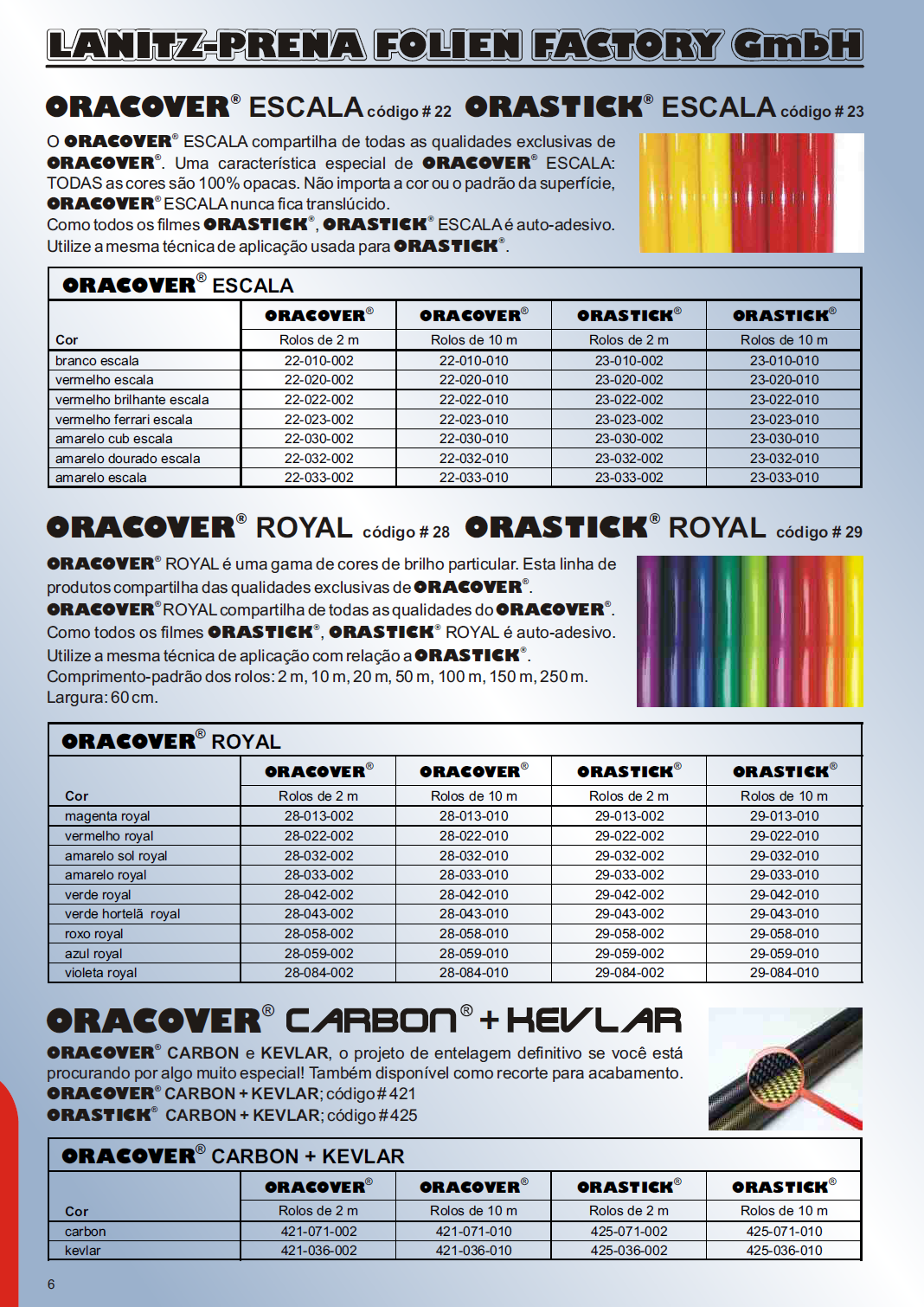 LANITZ-PRENA FOLIEN FACTORY GmbH

ORACOVER® ESCALA código # 22 ORASTICK® ESCALA código # 23

O ORACOVER® ESCALA compartilha de todas as qualidades exclusivas de ORACOVER®. Uma característica especial de ORACOVER® ESCALA: TODAS as cores são 100% opacas. Não importa a cor ou o padrão da superfície, ORACOVER® ESCALA nunca fica translúcido.
Como todos os filmes ORASTICK®, ORASTICK® ESCALA é auto-adesivo. Utilize a mesma técnica de aplicação usada para ORASTICK®.

ORACOVER® ESCALA

| Cor | ORACOVER® Rolos de 2 m | ORACOVER® Rolos de 10 m | ORASTICK® Rolos de 2 m | ORASTICK® Rolos de 10 m |
|---|---|---|---|---|
| branco escala | 22-010-002 | 22-010-010 | 23-010-002 | 23-010-010 |
| vermelho escala | 22-020-002 | 22-020-010 | 23-020-002 | 23-020-010 |
| vermelho brilhante escala | 22-022-002 | 22-022-010 | 23-022-002 | 23-022-010 |
| vermelho ferrari escala | 22-023-002 | 22-023-010 | 23-023-002 | 23-023-010 |
| amarelo cub escala | 22-030-002 | 22-030-010 | 23-030-002 | 23-030-010 |
| amarelo dourado escala | 22-032-002 | 22-032-010 | 23-032-002 | 23-032-010 |
| amarelo escala | 22-033-002 | 22-033-010 | 23-033-002 | 23-033-010 |

ORACOVER® ROYAL código # 28 ORASTICK® ROYAL código # 29

ORACOVER® ROYAL é uma gama de cores de brilho particular. Esta linha de produtos compartilha das qualidades exclusivas de ORACOVER®.
ORACOVER® ROYAL compartilha de todas as qualidades do ORACOVER®.
Como todos os filmes ORASTICK®, ORASTICK® ROYAL é auto-adesivo.
Utilize a mesma técnica de aplicação com relação a ORASTICK®.
Comprimento-padrão dos rolos: 2 m, 10 m, 20 m, 50 m, 100 m, 150 m, 250 m.
Largura: 60 cm.

ORACOVER® ROYAL

| Cor | ORACOVER® Rolos de 2 m | ORACOVER® Rolos de 10 m | ORASTICK® Rolos de 2 m | ORASTICK® Rolos de 10 m |
|---|---|---|---|---|
| magenta royal | 28-013-002 | 28-013-010 | 29-013-002 | 29-013-010 |
| vermelho royal | 28-022-002 | 28-022-010 | 29-022-002 | 29-022-010 |
| amarelo sol royal | 28-032-002 | 28-032-010 | 29-032-002 | 29-032-010 |
| amarelo royal | 28-033-002 | 28-033-010 | 29-033-002 | 29-033-010 |
| verde royal | 28-042-002 | 28-042-010 | 29-042-002 | 29-042-010 |
| verde hortelã royal | 28-043-002 | 28-043-010 | 29-043-002 | 29-043-010 |
| roxo royal | 28-058-002 | 28-058-010 | 29-058-002 | 29-058-010 |
| azul royal | 28-059-002 | 28-059-010 | 29-059-002 | 29-059-010 |
| violeta royal | 28-084-002 | 28-084-010 | 29-084-002 | 29-084-010 |

ORACOVER® CARBON® + KEVLAR

ORACOVER® CARBON e KEVLAR, o projeto de entelagem definitivo se você está procurando por algo muito especial! Também disponível como recorte para acabamento.
ORACOVER® CARBON + KEVLAR; código # 421
ORASTICK® CARBON + KEVLAR; código # 425

ORACOVER® CARBON + KEVLAR

| Cor | ORACOVER® Rolos de 2 m | ORACOVER® Rolos de 10 m | ORASTICK® Rolos de 2 m | ORASTICK® Rolos de 10 m |
|---|---|---|---|---|
| carbon | 421-071-002 | 421-071-010 | 425-071-002 | 425-071-010 |
| kevlar | 421-036-002 | 421-036-010 | 425-036-002 | 425-036-010 |

6